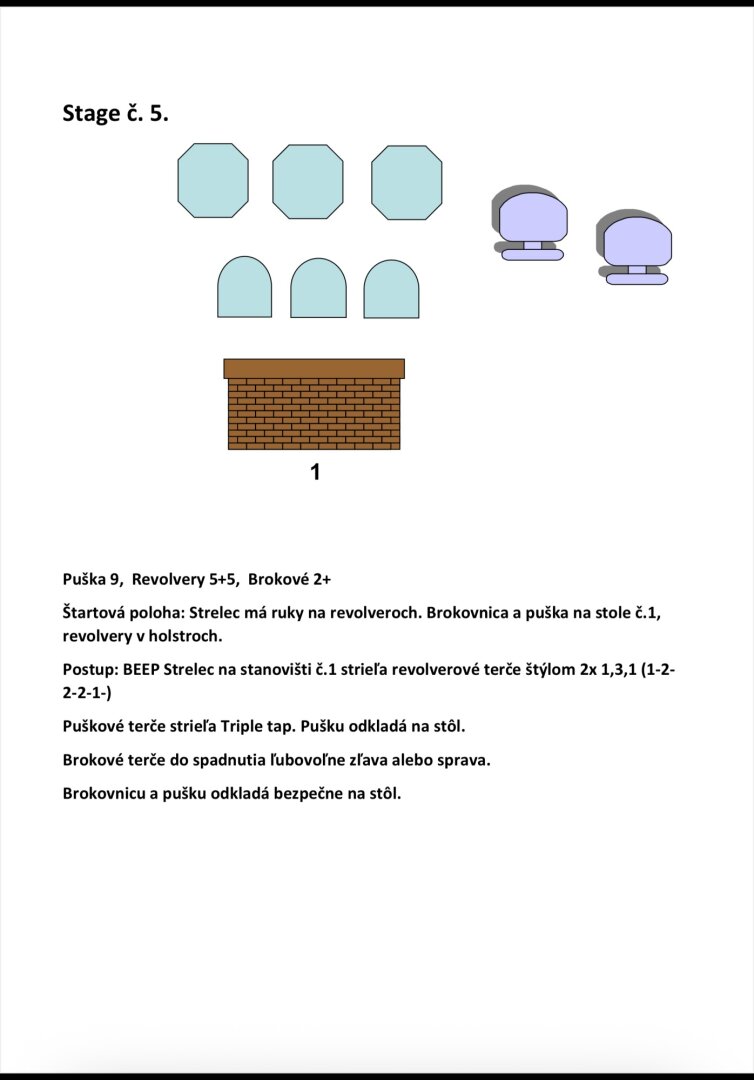 Stage č. 5.

1

Puška 9, Revolvery 5+5, Brokové 2+

Štartová poloha: Strelec má ruky na revolveroch. Brokovnica a puška na stole č.1, revolvery v holstroch.

Postup: BEEP Strelec na stanovišti č.1 strieľa revolverové terče štýlom 2x 1,3,1 (1-2-2-2-1-)

Puškové terče strieľa Triple tap. Pušku odkladá na stôl.

Brokové terče do spadnutia ľubovoľne zľava alebo sprava.

Brokovnicu a pušku odkladá bezpečne na stôl.